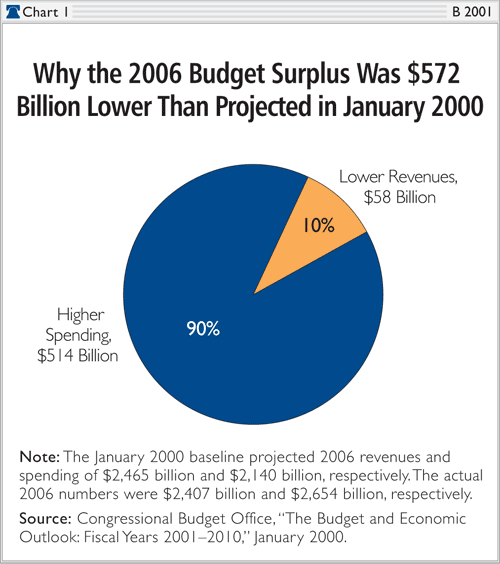 Chart 1

B 2001

Why the 2006 Budget Surplus Was \$572 Billion Lower Than Projected in January 2000

Lower Revenues, \$58 Billion

10%

Higher Spending, \$514 Billion

90%

Note: The January 2000 baseline projected 2006 revenues and spending of \$2,465 billion and \$2,140 billion, respectively. The actual 2006 numbers were \$2,407 billion and \$2,654 billion, respectively.

Source: Congressional Budget Office, "The Budget and Economic Outlook: Fiscal Years 2001–2010," January 2000.